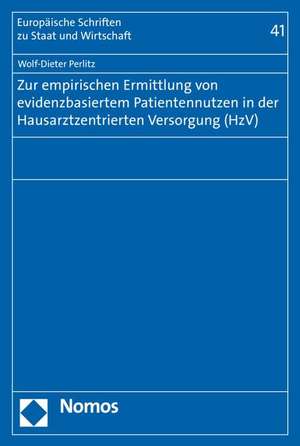 Europäische Schriften zu Staat und Wirtschaft

41

Wolf-Dieter Perlitz

Zur empirischen Ermittlung von evidenzbasiertem Patientennutzen in der Hausarztzentrierten Versorgung (HzV)

Nomos